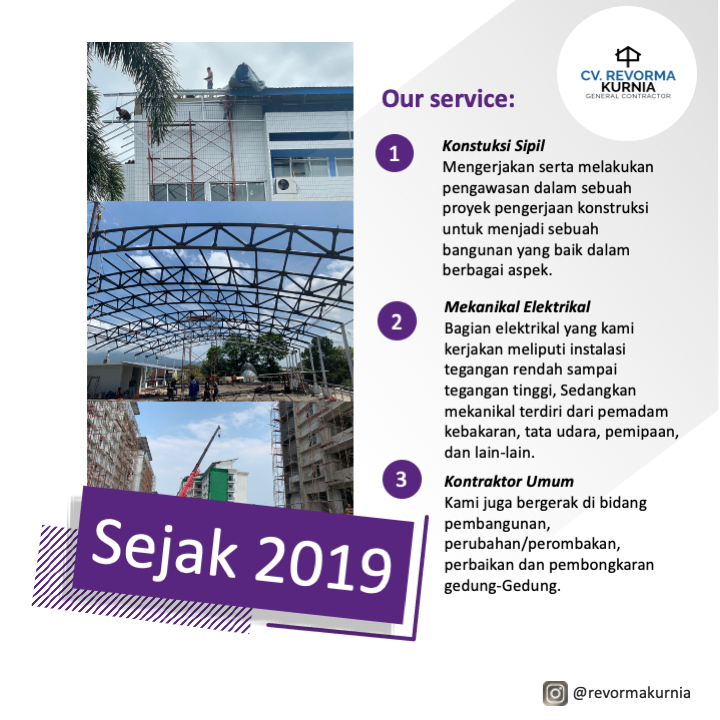 CV. REVORMA KURNIA
GENERAL CONTRACTOR

Our service:

1
Konstuksi Sipil
Mengerjakan serta melakukan pengawasan dalam sebuah proyek pengerjaan konstruksi untuk menjadi sebuah bangunan yang baik dalam berbagai aspek.

2
Mekanikal Elektrikal
Bagian elektrikal yang kami kerjakan meliputi instalasi tegangan rendah sampai tegangan tinggi, Sedangkan mekanikal terdiri dari pemadam kebakaran, tata udara, pemipaan, dan lain-lain.

3
Kontraktor Umum
Kami juga bergerak di bidang pembangunan, perubahan/perombakan, perbaikan dan pembongkaran gedung-Gedung.

Sejak 2019

@revormakurnia